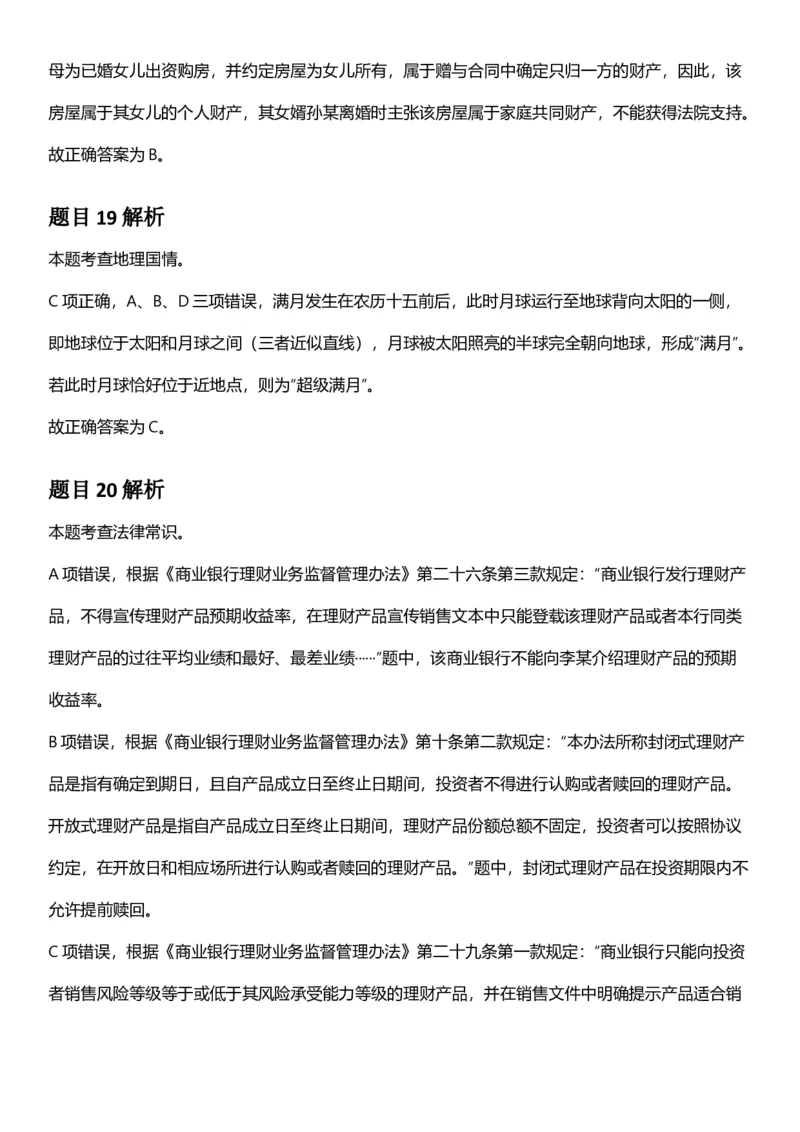 母为已婚女儿出资购房，并约定房屋为女儿所有，属于赠与合同中确定只归一方的财产，因此，该房屋属于其女儿的个人财产，其女婿孙某离婚时主张该房屋属于家庭共同财产，不能获得法院支持。

故正确答案为 B。

题目 19 解析

本题考查地理国情。

C 项正确，A、B、D 三项错误，满月发生在农历十五前后，此时月球运行至地球背向太阳的一侧，即地球位于太阳和月球之间（三者近似直线），月球被太阳照亮的半球完全朝向地球，形成“满月”。若此时月球恰好位于近地点，则为“超级满月”。

故正确答案为 C。

题目 20 解析

本题考查法律常识。

A 项错误，根据《商业银行理财业务监督管理办法》第二十六条第三款规定：“商业银行发行理财产品，不得宣传理财产品预期收益率，在理财产品宣传销售文本中只能登载该理财产品或者本行同类理财产品的过往平均业绩和最好、最差业绩……”题中，该商业银行不能向李某介绍理财产品的预期收益率。

B 项错误，根据《商业银行理财业务监督管理办法》第十条第二款规定：“本办法所称封闭式理财产品是指有确定到期日，且自产品成立日至终止日期间，投资者不得进行认购或者赎回的理财产品。开放式理财产品是指自产品成立日至终止日期间，理财产品份额总额不固定，投资者可以按照协议约定，在开放日和相应场所进行认购或者赎回的理财产品。”题中，封闭式理财产品在投资期限内不允许提前赎回。

C 项错误，根据《商业银行理财业务监督管理办法》第二十九条第一款规定：“商业银行只能向投资者销售风险等级等于或低于其风险承受能力等级的理财产品，并在销售文件中明确提示产品适合销